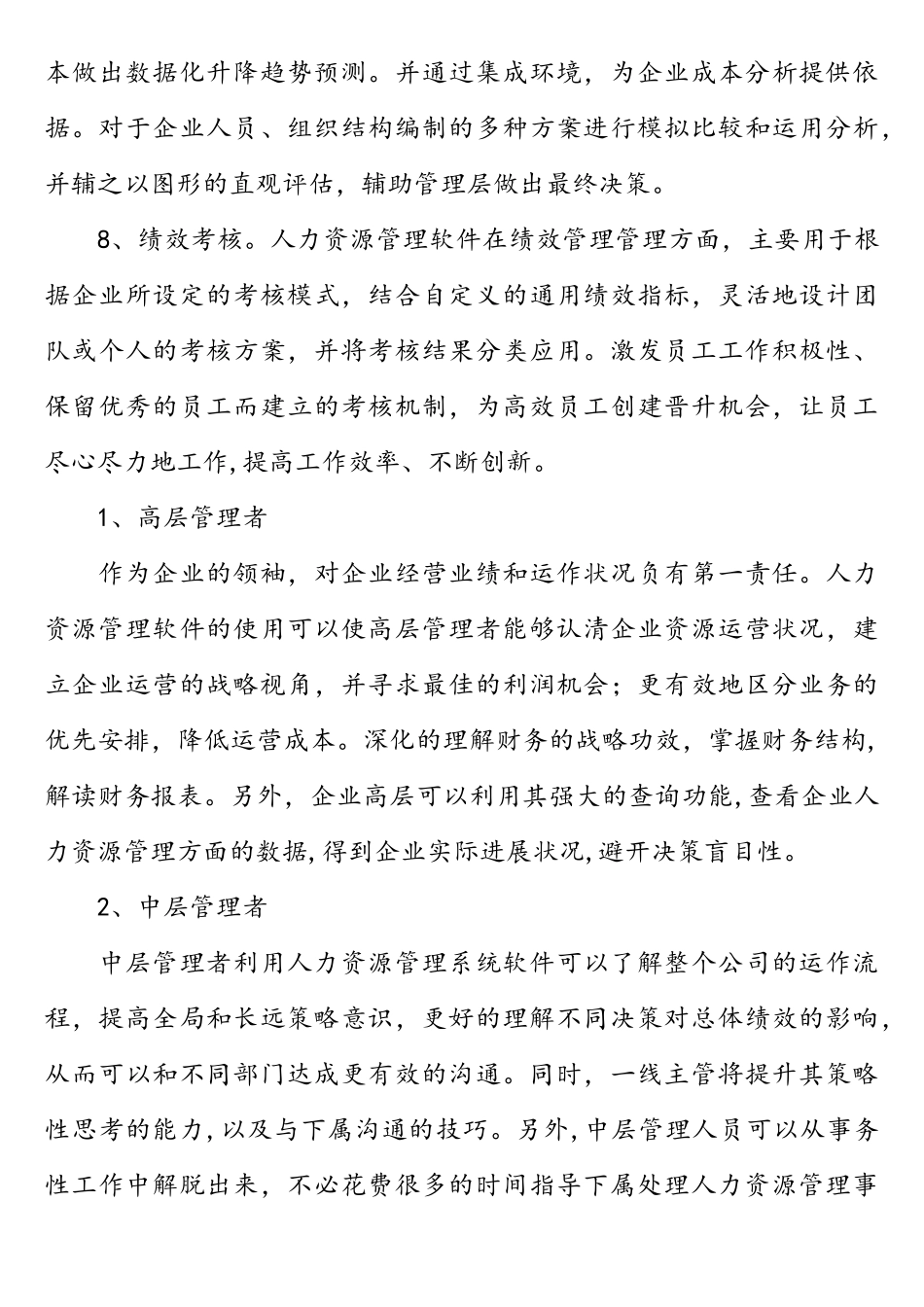 本做出数据化升降趋势预测。并通过集成环境，为企业成本分析提供依据。对于企业人员、组织结构编制的多种方案进行模拟比较和运用分析，并辅之以图形的直观评估，辅助管理层做出最终决策。

8、绩效考核。人力资源管理软件在绩效管理管理方面，主要用于根据企业所设定的考核模式，结合自定义的通用绩效指标，灵活地设计团队或个人的考核方案，并将考核结果分类应用。激发员工工作积极性、保留优秀的员工而建立的考核机制，为高效员工创建晋升机会，让员工尽心尽力地工作,提高工作效率、不断创新。

1、高层管理者

作为企业的领袖，对企业经营业绩和运作状况负有第一责任。人力资源管理软件的使用可以使高层管理者能够认清企业资源运营状况，建立企业运营的战略视角，并寻求最佳的利润机会；更有效地区分业务的优先安排，降低运营成本。深化的理解财务的战略功效，掌握财务结构，解读财务报表。另外，企业高层可以利用其强大的查询功能,查看企业人力资源管理方面的数据,得到企业实际进展状况,避开决策盲目性。

2、中层管理者

中层管理者利用人力资源管理系统软件可以了解整个公司的运作流程，提高全局和长远策略意识，更好的理解不同决策对总体绩效的影响，从而可以和不同部门达成更有效的沟通。同时，一线主管将提升其策略性思考的能力,以及与下属沟通的技巧。另外,中层管理人员可以从事务性工作中解脱出来，不必花费很多的时间指导下属处理人力资源管理事